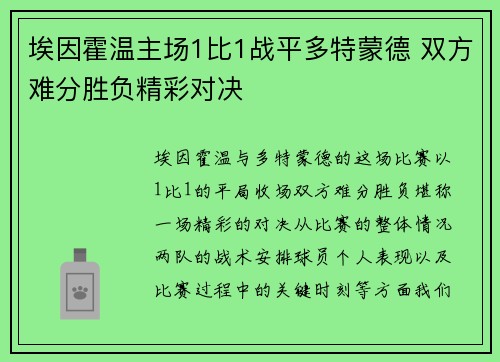 埃因霍温主场1比1战平多特蒙德 双方难分胜负精彩对决

埃因霍温与多特蒙德的这场比赛以1比1的平局收场双方难分胜负堪称一场精彩的对决从比赛的整体情况两队的战术安排球员个人表现以及比赛过程中的关键时刻等方面我们